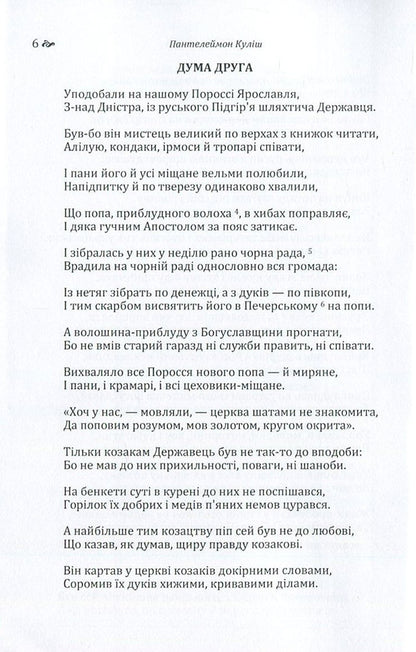 6 Пантелеймон Куліш

ДУМА ДРУГА

Уподобали на нашому Пороссі Ярославля,
З-над Дністра, із руського Підгір'я шляхтича Державця.

Був-бо він мистець великий по верхах з книжок читати,
Алілую, кондаки, ірмоси й тропарі співати,

І пани його й усі міщане вельми полюбили,
Напідпитку й по тверезу одинаково хвалили,

Що попа, приблудного волоха $^4$, в хибах поправляє,
І дяка гучним Апостолом за пояс затикає.

І зібралась у них у неділю рано чорна рада, $^5$
Врадила на чорній раді однословно вся громада:

Із нетяг зібрать по денежці, а з дуків — по півкопи,
І тим скарбом висвятить його в Печерському $^6$ на попи.

А волошина-приблуду з Богуславщини прогнати,
Бо не вмів старий гаразд ні служби править, ні співати.

Вихваляло все Поросся нового попа — й миряне,
І пани, і крамарі, і всі цеховики-міщане.

«Хоч у нас, — мовляли, — церква шатами не знакомита,
Да поповим розумом, мов золотом, кругом окрита».

Тільки козакам Державець був не так-то до вподоби:
Бо не мав до них прихильності, поваги, ні шаноби.

На бенкети суті в курені до них не поспішався,
Горілок їх добрих і медів п'яних немов цурався.

А найбільше тим козацтву піп сей був не до любові,
Що казав, як думав, щиру правду козакові.

Він картав у церкві козаків докірними словами,
Соромив їх дуків хижими, кривавими ділами.